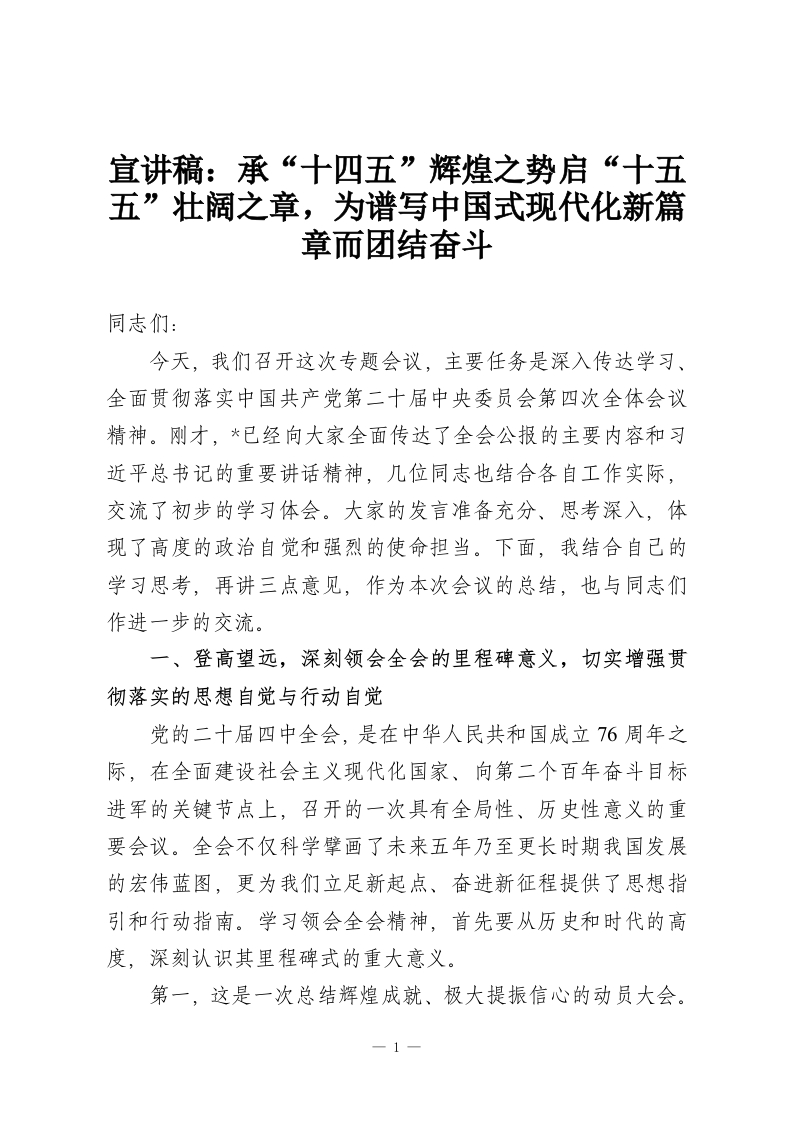 宣讲稿：承“十四五”辉煌之势启“十五五”壮阔之章，为谱写中国式现代化新篇章而团结奋斗

同志们：

今天，我们召开这次专题会议，主要任务是深入传达学习、全面贯彻落实中国共产党第二十届中央委员会第四次全体会议精神。刚才，*已经向大家全面传达了全会公报的主要内容和习近平总书记的重要讲话精神，几位同志也结合各自工作实际，交流了初步的学习体会。大家的发言准备充分、思考深入，体现了高度的政治自觉和强烈的使命担当。下面，我结合自己的学习思考，再讲三点意见，作为本次会议的总结，也与同志们作进一步的交流。

一、登高望远，深刻领会全会的里程碑意义，切实增强贯彻落实的思想自觉与行动自觉

党的二十届四中全会，是在中华人民共和国成立76周年之际，在全面建设社会主义现代化国家、向第二个百年奋斗目标进军的关键节点上，召开的一次具有全局性、历史性意义的重要会议。全会不仅科学擘画了未来五年乃至更长时期我国发展的宏伟蓝图，更为我们立足新起点、奋进新征程提供了思想指引和行动指南。学习领会全会精神，首先要从历史和时代的高度，深刻认识其里程碑式的重大意义。

第一，这是一次总结辉煌成就、极大提振信心的动员大会。

— 1 —